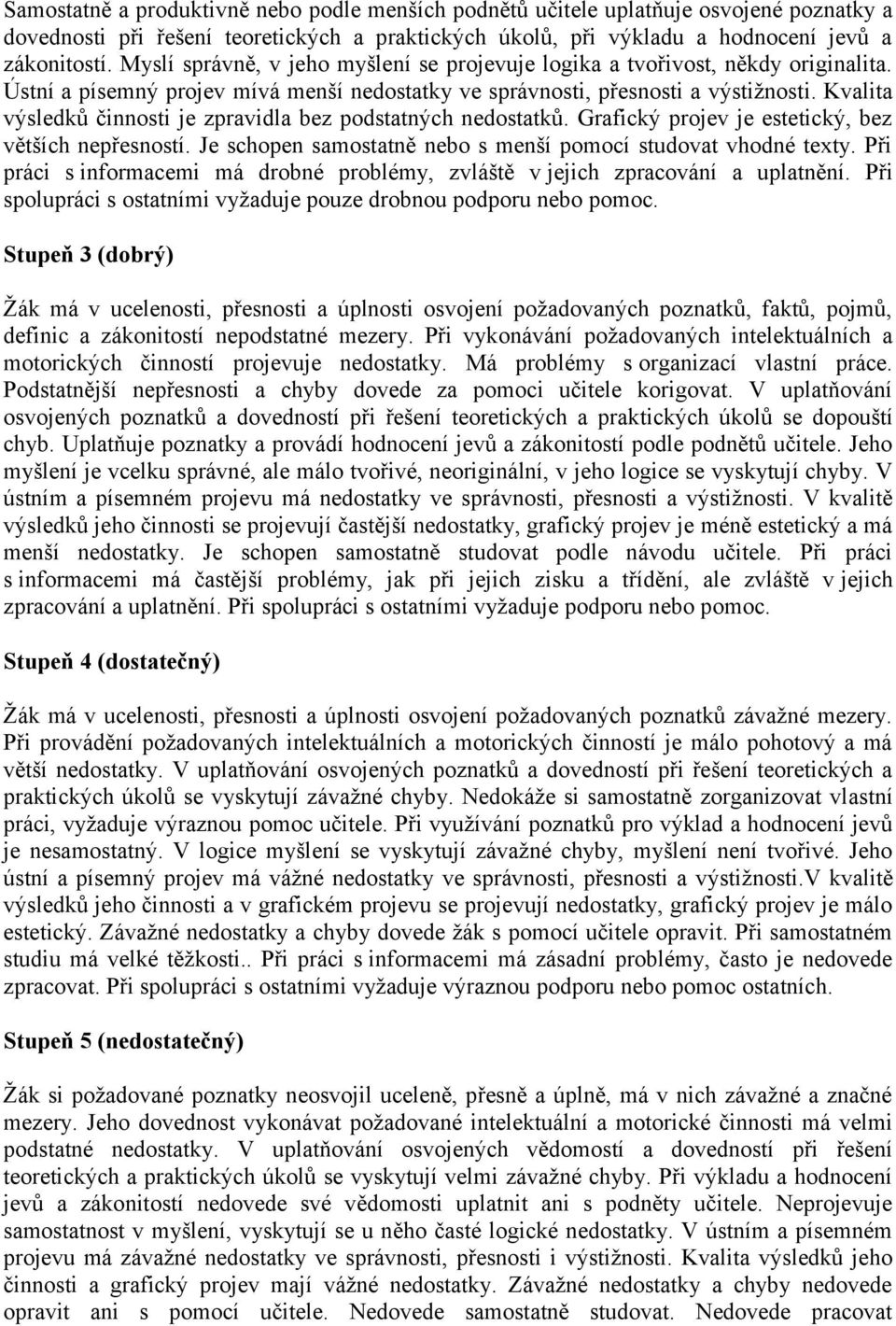 Samostatně a produktivně nebo podle menších podnětů učitele uplatňuje osvojené poznatky a dovednosti při řešení teoretických a praktických úkolů, při výkladu a hodnocení jevů a zákonitostí. Myslí správně, v jeho myšlení se projevuje logika a tvořivost, někdy originalita. Ústní a písemný projev mívá menší nedostatky ve správnosti, přesnosti a výstižnosti. Kvalita výsledků činnosti je zpravidla bez podstatných nedostatků. Grafický projev je estetický, bez větších nepřesností. Je schopen samostatně nebo s menší pomocí studovat vhodné texty. Při práci s informacemi má drobné problémy, zvláště v jejich zpracování a uplatnění. Při spolupráci s ostatními vyžaduje pouze drobnou podporu nebo pomoc.

Stupeň 3 (dobrý)

Žák má v ucelenosti, přesnosti a úplnosti osvojení požadovaných poznatků, faktů, pojmů, definic a zákonitostí nepodstatné mezery. Při vykonávání požadovaných intelektuálních a motorických činností projevuje nedostatky. Má problémy s organizací vlastní práce. Podstatnější nepřesnosti a chyby dovede za pomoci učitele korigovat. V uplatňování osvojených poznatků a dovedností při řešení teoretických a praktických úkolů se dopouští chyb. Uplatňuje poznatky a provádí hodnocení jevů a zákonitostí podle podnětů učitele. Jeho myšlení je vcelku správné, ale málo tvořivé, neoriginální, v jeho logice se vyskytují chyby. V ústním a písemném projevu má nedostatky ve správnosti, přesnosti a výstižnosti. V kvalitě výsledků jeho činnosti se projevují častější nedostatky, grafický projev je méně estetický a má menší nedostatky. Je schopen samostatně studovat podle návodu učitele. Při práci s informacemi má častější problémy, jak při jejich zisku a třídění, ale zvláště v jejich zpracování a uplatnění. Při spolupráci s ostatními vyžaduje podporu nebo pomoc.

Stupeň 4 (dostatečný)

Žák má v ucelenosti, přesnosti a úplnosti osvojení požadovaných poznatků závažné mezery. Při provádění požadovaných intelektuálních a motorických činností je málo pohotový a má větší nedostatky. V uplatňování osvojených poznatků a dovedností při řešení teoretických a praktických úkolů se vyskytují závažné chyby. Nedokáže si samostatně zorganizovat vlastní práci, vyžaduje výraznou pomoc učitele. Při využívání poznatků pro výklad a hodnocení jevů je nesamostatný. V logice myšlení se vyskytují závažné chyby, myšlení není tvořivé. Jeho ústní a písemný projev má vážné nedostatky ve správnosti, přesnosti a výstižnosti.V kvalitě výsledků jeho činnosti a v grafickém projevu se projevují nedostatky, grafický projev je málo estetický. Závažné nedostatky a chyby dovede žák s pomocí učitele opravit. Při samostatném studiu má velké těžkosti.. Při práci s informacemi má zásadní problémy, často je nedovede zpracovat. Při spolupráci s ostatními vyžaduje výraznou podporu nebo pomoc ostatních.

Stupeň 5 (nedostatečný)

Žák si požadované poznatky neosvojil uceleně, přesně a úplně, má v nich závažné a značné mezery. Jeho dovednost vykonávat požadované intelektuální a motorické činnosti má velmi podstatné nedostatky. V uplatňování osvojených vědomostí a dovedností při řešení teoretických a praktických úkolů se vyskytují velmi závažné chyby. Při výkladu a hodnocení jevů a zákonitostí nedovede své vědomosti uplatnit ani s podněty učitele. Neprojevuje samostatnost v myšlení, vyskytují se u něho časté logické nedostatky. V ústním a písemném projevu má závažné nedostatky ve správnosti, přesnosti i výstižnosti. Kvalita výsledků jeho činnosti a grafický projev mají vážné nedostatky. Závažné nedostatky a chyby nedovede opravit ani s pomocí učitele. Nedovede samostatně studovat. Nedovede pracovat